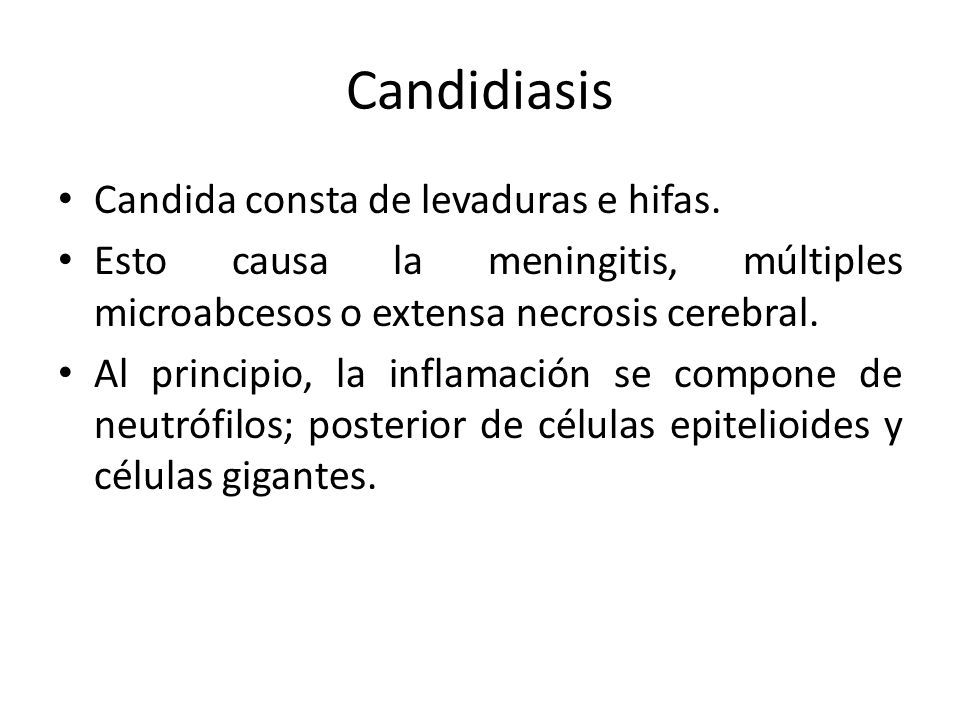 Candidiasis

• Candida consta de levaduras e hifas.

• Esto causa la meningitis, múltiples microabcesos o extensa necrosis cerebral.

• Al principio, la inflamación se compone de neutrófilos; posterior de células epitelioides y células gigantes.